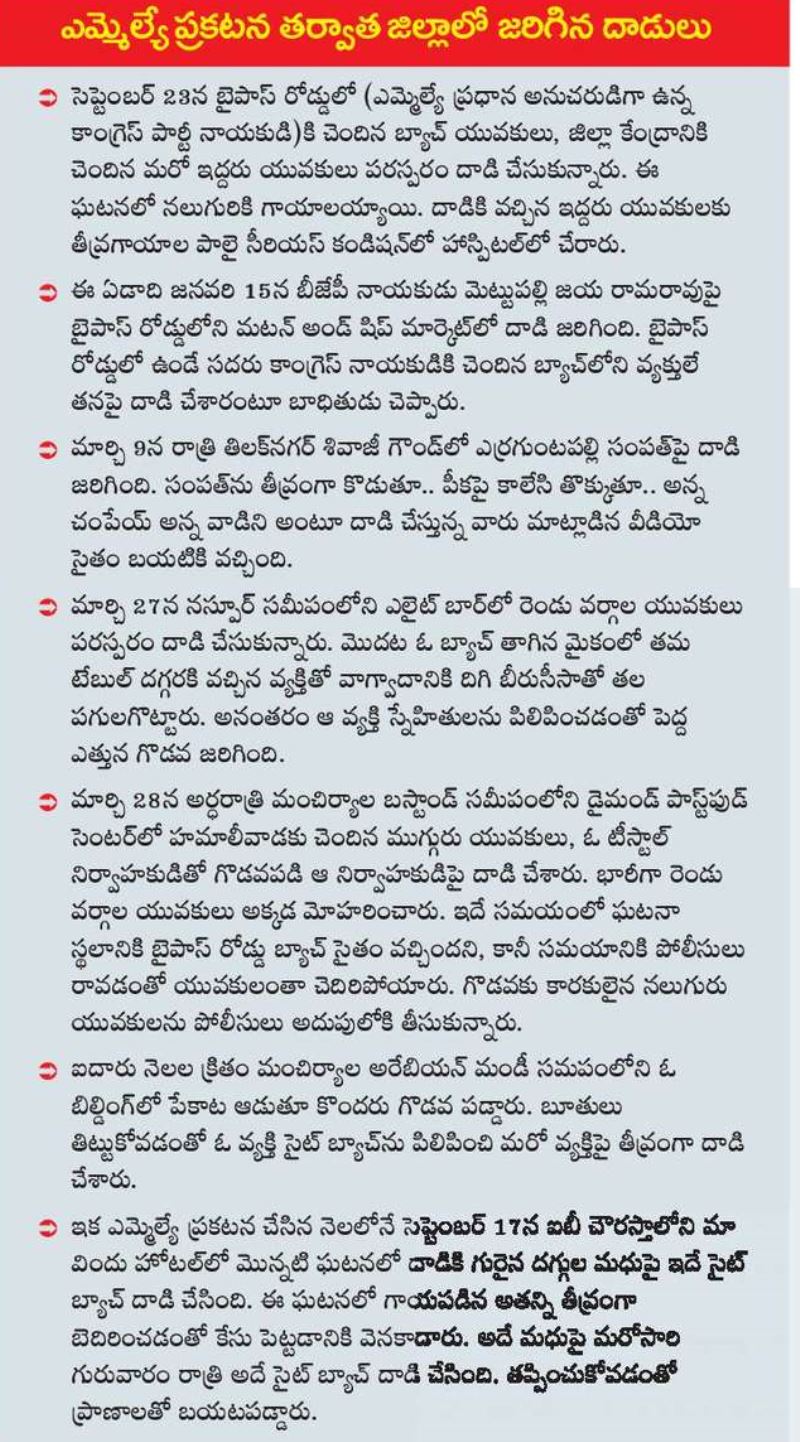 ఎమ్మెల్యే ప్రకటన తర్వాత జిల్లాలో జరిగిన దాడులు

సెప్టెంబర్ 23న బైపాస్ రోడ్డులో (ఎమ్మెల్యే ప్రధాన అనుచరుడిగా ఉన్న కాంగ్రెస్ పార్టీ నాయకుడి)కి చెందిన బ్యాచ్ యువకులు, జిల్లా కేంద్రానికి చెందిన మరో ఇద్దరు యువకులు పరస్పరం దాడి చేసుకున్నారు. ఈ ఘటనలో నలుగురికి గాయాలయ్యాయి. దాడికి వచ్చిన ఇద్దరు యువకులకు తీవ్రగాయాల పాలై సీరియస్ కండిషన్‌లో హాస్పిటల్‌లో చేరారు.

ఈ ఏడాది జనవరి 15న బీజేపీ నాయకుడు మెట్టుపల్లి జయ రామరావుపై బైపాస్ రోడ్డులోని మటన్ అండ్ షిప్ మార్కెట్‌లో దాడి జరిగింది. బైపాస్ రోడ్డులో ఉండే సదరు కాంగ్రెస్ నాయకుడికి చెందిన బ్యాచ్‌లోని వ్యక్తులే తనపై దాడి చేశారంటూ బాధితుడు చెప్పారు.

మార్చి 9న రాత్రి తిలక్‌నగర్ శివాజీ గౌండ్‌లో ఎర్రగుంటపల్లి సంపత్‌పై దాడి జరిగింది. సంపత్‌ను తీవ్రంగా కొడుతూ.. పీకపై కాలేసి తొక్కుతూ.. అన్న చంపేయ్ అన్న వాడిని అంటూ దాడి చేస్తున్న వారు మాట్లాడిన వీడియో సైతం బయటికి వచ్చింది.

మార్చి 27న నస్పూర్ సమీపంలోని ఎలైట్ బార్‌లో రెండు వర్గాల యువకులు పరస్పరం దాడి చేసుకున్నారు. మొదట ఓ బ్యాచ్ తాగిన మైకంలో తమ టేబుల్ దగ్గరకి వచ్చిన వ్యక్తితో వాగ్వాదానికి దిగి బీరుసీసాతో తల పగులగొట్టారు. అనంతరం ఆ వ్యక్తి స్నేహితులను పిలిపించడంతో పెద్ద ఎత్తున గొడవ జరిగింది.

మార్చి 28న అర్ధరాత్రి మంచిర్యాల బస్టాండ్ సమీపంలోని డైమండ్ ఫాస్ట్‌ఫుడ్ సెంటర్‌లో హమాలీవాడకు చెందిన ముగ్గురు యువకులు, ఓ టీస్టాల్ నిర్వాహకుడితో గొడవపడి ఆ నిర్వాహకుడిపై దాడి చేశారు. భారీగా రెండు వర్గాల యువకులు అక్కడ మోహరించారు. ఇదే సమయంలో ఘటనా స్థలానికి బైపాస్ రోడ్డు బ్యాచ్ సైతం వచ్చిందని, కానీ సమయానికి పోలీసులు రావడంతో యువకులంతా చెదిరిపోయారు. గొడవకు కారకులైన నలుగురు యువకులను పోలీసులు అదుపులోకి తీసుకున్నారు.

ఐదారు నెలల క్రితం మంచిర్యాల అరేబియన్ మండీ సమపంలోని ఓ బిల్డింగ్‌లో పేకాట ఆడుతూ కొందరు గొడవ పడ్డారు. బూతులు తిట్టుకోవడంతో ఓ వ్యక్తి సైట్ బ్యాచ్‌ను పిలిపించి మరో వ్యక్తిపై తీవ్రంగా దాడి చేశారు.

ఇక ఎమ్మెల్యే ప్రకటన చేసిన నెలలోనే సెప్టెంబర్ 17న ఐబీ చౌరస్తాలోని మా విందు హోటల్‌లో మొన్నటి ఘటనలో దాడికి గురైన దగ్గుల మధుపై ఇదే సైట్ బ్యాచ్ దాడి చేసింది. ఈ ఘటనలో గాయపడిన అతన్ని తీవ్రంగా బెదిరించడంతో కేసు పెట్టడానికి వెనకాడారు. అదే మధుపై మరోసారి గురువారం రాత్రి అదే సైట్ బ్యాచ్ దాడి చేసింది. తప్పించుకోవడంతో ప్రాణాలతో బయటపడ్డారు.